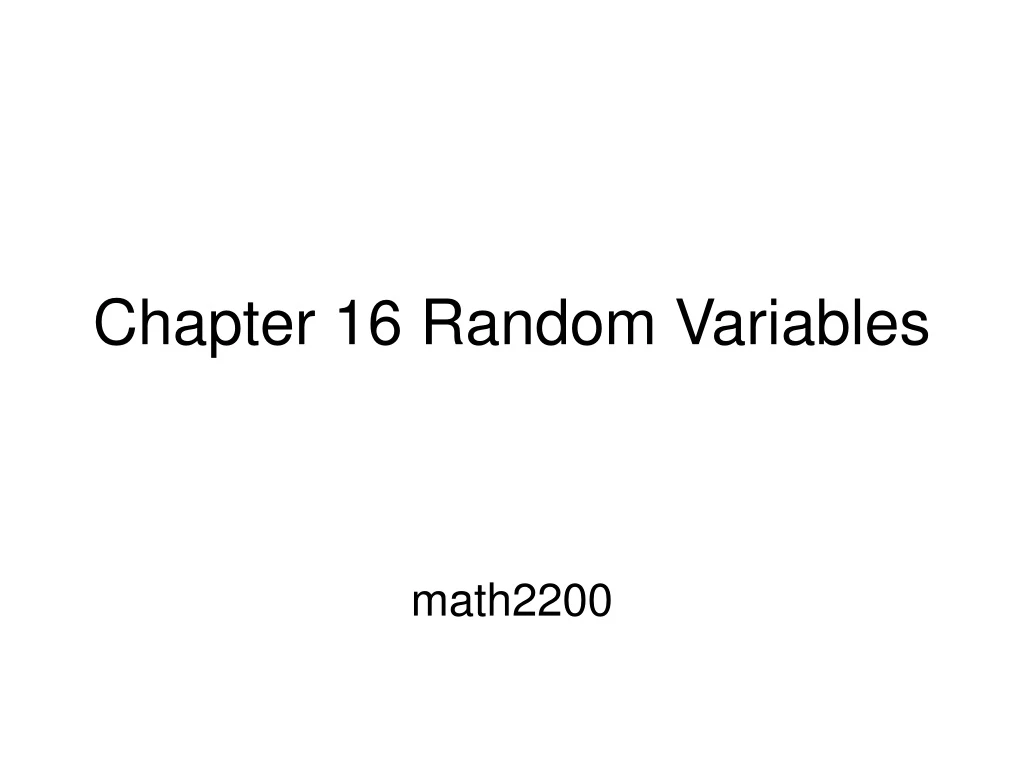 Chapter 16 Random Variables

math2200